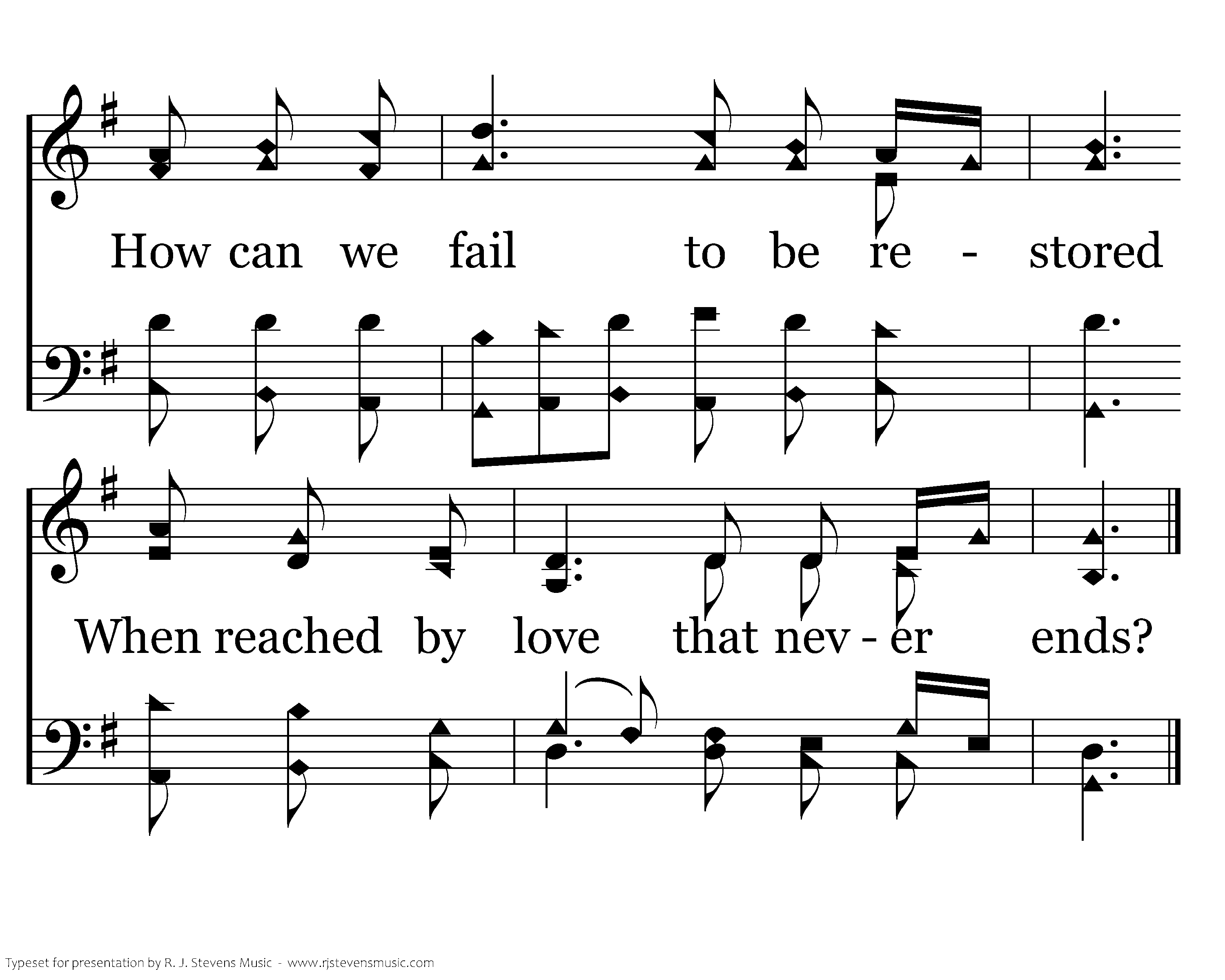 How can we fail to be re - stored

When reached by love that nev - er ends?

Typeset for presentation by R. J. Stevens Music - www.rjstevensmusic.com